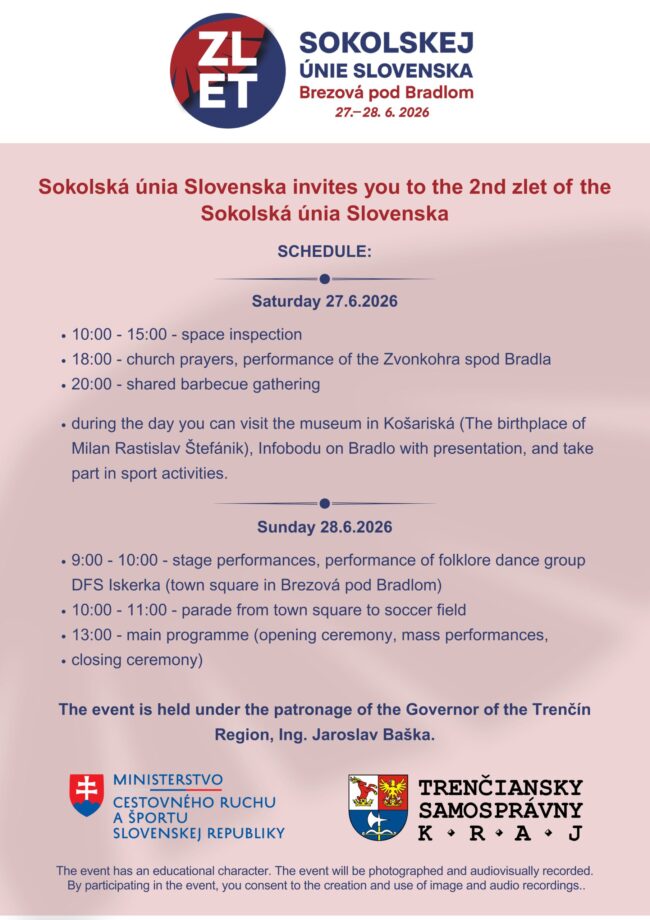 ZL ET

SOKOLSKEJ ÚNIE SLOVENSKA
Brezová pod Bradlom
27.–28. 6. 2026

Sokolská únia Slovenska invites you to the 2nd zlet of the Sokolská únia Slovenska

SCHEDULE:

Saturday 27.6.2026

• 10:00 - 15:00 - space inspection
• 18:00 - church prayers, performance of the Zvonkohra spod Bradla
• 20:00 - shared barbecue gathering

• during the day you can visit the museum in Košariská (The birthplace of Milan Rastislav Štefánik), Infobodu on Bradlo with presentation, and take part in sport activities.

Sunday 28.6.2026

• 9:00 - 10:00 - stage performances, performance of folklore dance group DFS Iskerka (town square in Brezová pod Bradlom)
• 10:00 - 11:00 - parade from town square to soccer field
• 13:00 - main programme (opening ceremony, mass performances,
• closing ceremony)

The event is held under the patronage of the Governor of the Trenčín Region, Ing. Jaroslav Baška.

MINISTERSTVO CESTOVNÉHO RUCHU A ŠPORTU SLOVENSKEJ REPUBLIKY

TRENČIANSKY SAMOSPRÁVNY K • R • A • J

The event has an educational character. The event will be photographed and audiovisually recorded. By participating in the event, you consent to the creation and use of image and audio recordings..